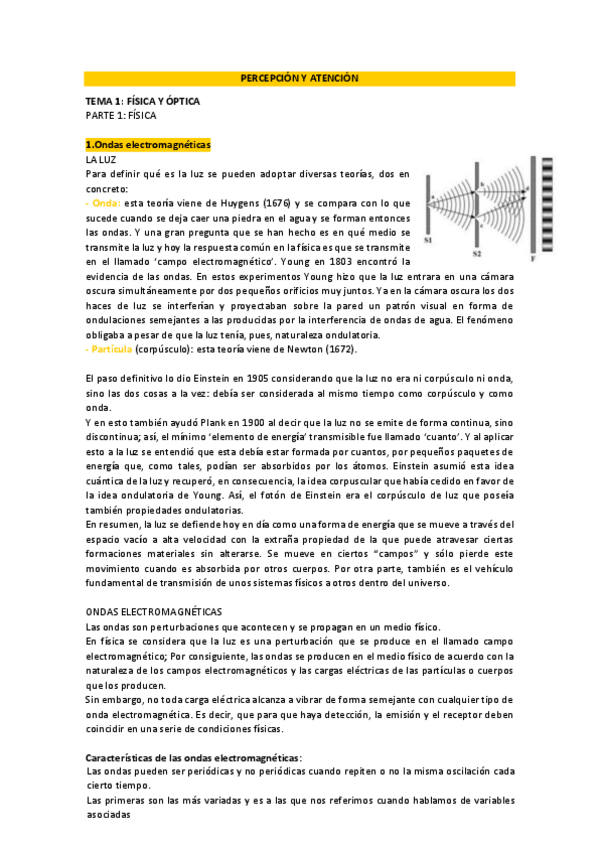 PERCEPCIÓN Y ATENCIÓN

TEMA 1: FÍSICA Y ÓPTICA
PARTE 1: FÍSICA

1.Ondas electromagnéticas
LA LUZ
Para definir qué es la luz se pueden adoptar diversas teorías, dos en concreto:
- Onda: esta teoría viene de Huygens (1676) y se compara con lo que sucede cuando se deja caer una piedra en el agua y se forman entonces las ondas. Y una gran pregunta que se han hecho es en qué medio se transmite la luz y hoy la respuesta común en la física es que se transmite en el llamado 'campo electromagnético'. Young en 1803 encontró la evidencia de las ondas. En estos experimentos Young hizo que la luz entrara en una cámara oscura simultáneamente por dos pequeños orificios muy juntos. Ya en la cámara oscura los dos haces de luz se interferían y proyectaban sobre la pared un patrón visual en forma de ondulaciones semejantes a las producidas por la interferencia de ondas de agua. El fenómeno obligaba a pesar de que la luz tenía, pues, naturaleza ondulatoria.
- Partícula (corpúsculo): esta teoría viene de Newton (1672).

S1 S2 F

El paso definitivo lo dio Einstein en 1905 considerando que la luz no era ni corpúsculo ni onda, sino las dos cosas a la vez: debía ser considerada al mismo tiempo como corpúsculo y como onda.
Y en esto también ayudó Plank en 1900 al decir que la luz no se emite de forma continua, sino discontinua; así, el mínimo 'elemento de energía' transmisible fue llamado 'cuanto'. Y al aplicar esto a la luz se entendió que esta debía estar formada por cuantos, por pequeños paquetes de energía que, como tales, podían ser absorbidos por los átomos. Einstein asumió esta idea cuántica de la luz y recuperó, en consecuencia, la idea corpuscular que había cedido en favor de la idea ondulatoria de Young. Así, el fotón de Einstein era el corpúsculo de luz que poseía también propiedades ondulatorias.
En resumen, la luz se defiende hoy en día como una forma de energía que se mueve a través del espacio vacío a alta velocidad con la extraña propiedad de la que puede atravesar ciertas formaciones materiales sin alterarse. Se mueve en ciertos "campos" y sólo pierde este movimiento cuando es absorbida por otros cuerpos. Por otra parte, también es el vehículo fundamental de transmisión de unos sistemas físicos a otros dentro del universo.

ONDAS ELECTROMAGNÉTICAS
Las ondas son perturbaciones que acontecen y se propagan en un medio físico.
En física se considera que la luz es una perturbación que se produce en el llamado campo electromagnético; Por consiguiente, las ondas se producen en el medio físico de acuerdo con la naturaleza de los campos electromagnéticos y las cargas eléctricas de las partículas o cuerpos que los producen.
Sin embargo, no toda carga eléctrica alcanza a vibrar de forma semejante con cualquier tipo de onda electromagnética. Es decir, que para que haya detección, la emisión y el receptor deben coincidir en una serie de condiciones físicas.

Características de las ondas electromagnéticas:
Las ondas pueden ser periódicas y no periódicas cuando repiten o no la misma oscilación cada cierto tiempo.
Las primeras son las más variadas y es a las que nos referimos cuando hablamos de variables asociadas